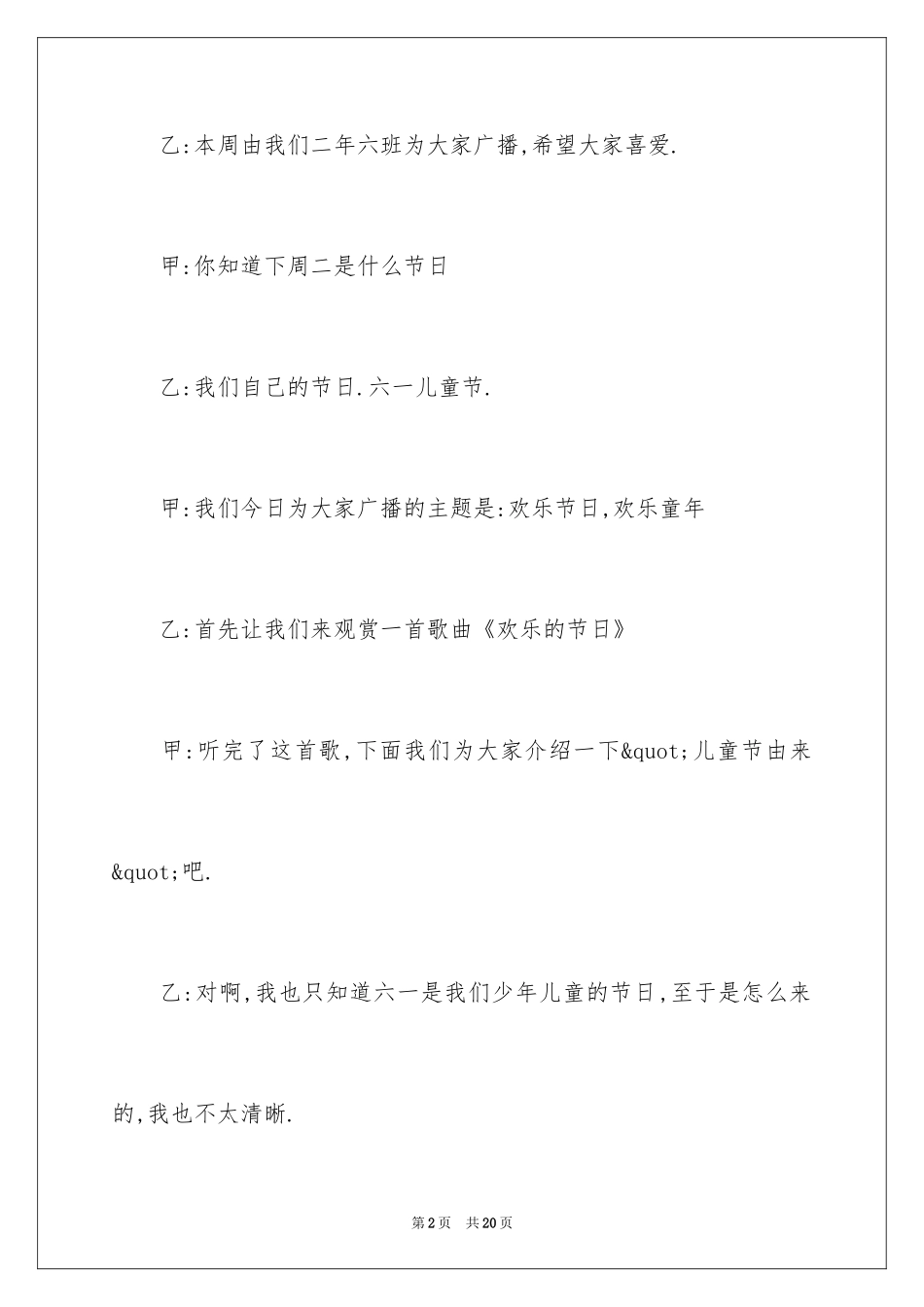 乙:本周由我们二年六班为大家广播,希望大家喜爱.

甲:你知道下周二是什么节日

乙:我们自己的节日.六一儿童节.

甲:我们今日为大家广播的主题是:欢乐节日,欢乐童年

乙:首先让我们来观赏一首歌曲《欢乐的节日》

甲:听完了这首歌,下面我们为大家介绍一下&quot;儿童节由来&quot;吧.

乙:对啊,我也只知道六一是我们少年儿童的节日,至于是怎么来的,我也不太清晰.

第2页 共20页